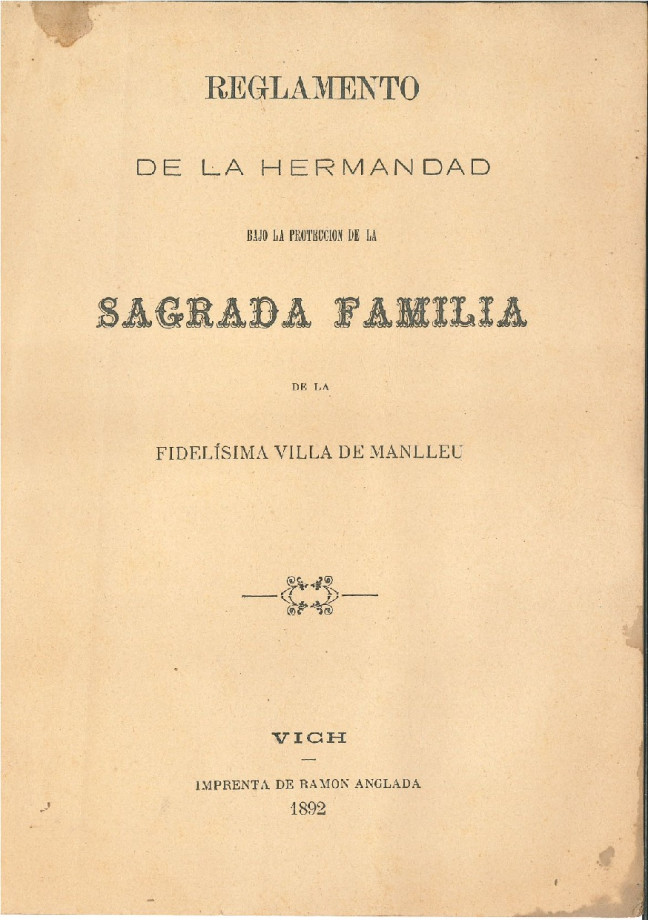 REGLAMENTO

DE LA HERMANDAD

BAJO LA PROTECCION DE LA

SAGRADA FAMILIA

DE LA

FIDELÍSIMA VILLA DE MANLLEU

VICH

IMPRENTA DE RAMON ANGLADA

1892